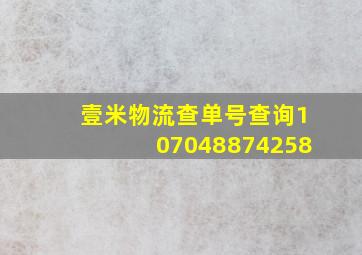 壹米物流查单号查询107048874258